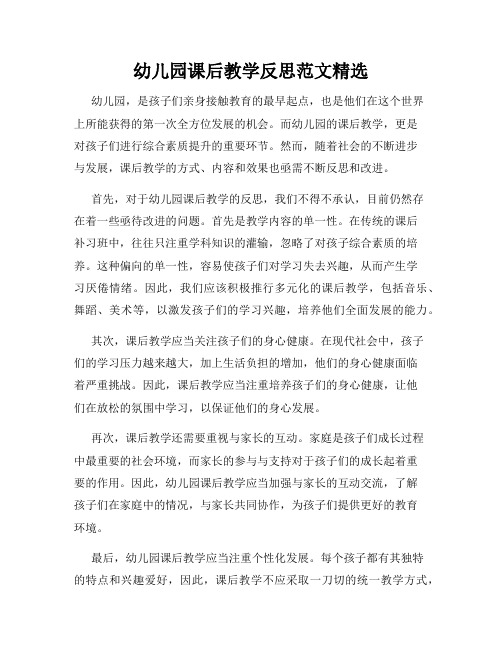 幼儿园课后教学反思范文精选

幼儿园，是孩子们亲身接触教育的最早起点，也是他们在这个世界上所能获得的第一次全方位发展的机会。而幼儿园的课后教学，更是对孩子们进行综合素质提升的重要环节。然而，随着社会的不断进步与发展，课后教学的方式、内容和效果也亟需不断反思和改进。

首先，对于幼儿园课后教学的反思，我们不得不承认，目前仍然存在着一些亟待改进的问题。首先是教学内容的单一性。在传统的课后补习班中，往往只注重学科知识的灌输，忽略了对孩子综合素质的培养。这种偏向的单一性，容易使孩子们对学习失去兴趣，从而产生学习厌倦情绪。因此，我们应该积极推行多元化的课后教学，包括音乐、舞蹈、美术等，以激发孩子们的学习兴趣，培养他们全面发展的能力。

其次，课后教学应当关注孩子们的身心健康。在现代社会中，孩子们的学习压力越来越大，加上生活负担的增加，他们的身心健康面临着严重挑战。因此，课后教学应当注重培养孩子们的身心健康，让他们在放松的氛围中学习，以保证他们的身心发展。

再次，课后教学还需要重视与家长的互动。家庭是孩子们成长过程中最重要的社会环境，而家长的参与与支持对于孩子们的成长起着重要的作用。因此，幼儿园课后教学应当加强与家长的互动交流，了解孩子们在家庭中的情况，与家长共同协作，为孩子们提供更好的教育环境。

最后，幼儿园课后教学应当注重个性化发展。每个孩子都有其独特的特点和兴趣爱好，因此，课后教学不应采取一刀切的统一教学方式，